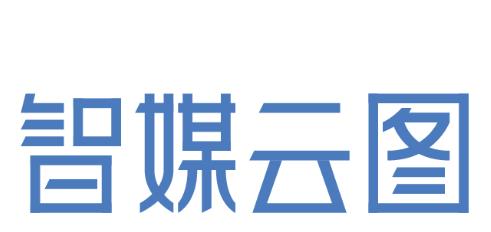 智媒云图